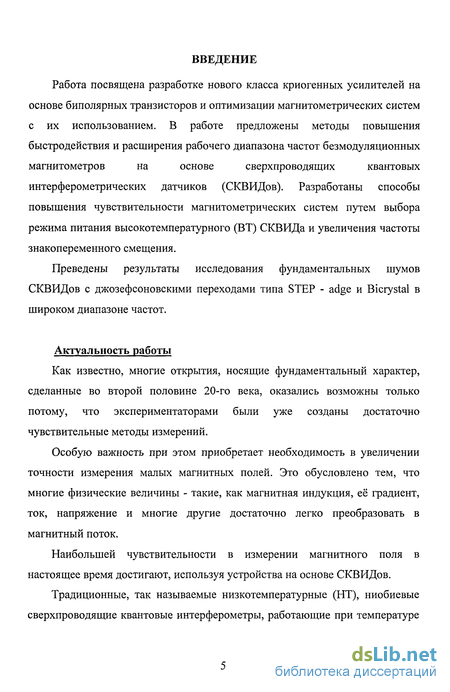 ВВЕДЕНИЕ

Работа посвящена разработке нового класса криогенных усилителей на основе биполярных транзисторов и оптимизации магнитометрических систем с их использованием. В работе предложены методы повышения быстродействия и расширения рабочего диапазона частот безмодуляционных магнитометров на основе сверхпроводящих квантовых интерферометрических датчиков (СКВИДов). Разработаны способы повышения чувствительности магнитометрических систем путем выбора режима питания высокотемпературного (ВТ) СКВИДа и увеличения частоты знакопеременного смещения.

Преведены результаты исследования фундаментальных шумов СКВИДов с джозефсоновскими переходами типа STEP - adge и Bicrystal в широком диапазоне частот.

Актуальность работы

Как известно, многие открытия, носящие фундаментальный характер, сделанные во второй половине 20-го века, оказались возможны только потому, что экспериментаторами были уже созданы достаточно чувствительные методы измерений.

Особую важность при этом приобретает необходимость в увеличении точности измерения малых магнитных полей. Это обусловлено тем, что многие физические величины - такие, как магнитная индукция, её градиент, ток, напряжение и многие другие достаточно легко преобразовать в магнитный поток.

Наибольшей чувствительности в измерении магнитного поля в настоящее время достигают, используя устройства на основе СКВИДов.

Традиционные, так называемые низкотемпературные (НТ), ниобиевые сверхпроводящие квантовые интерферометры, работающие при температуре

5

dsLib.net
библиотека диссертаций